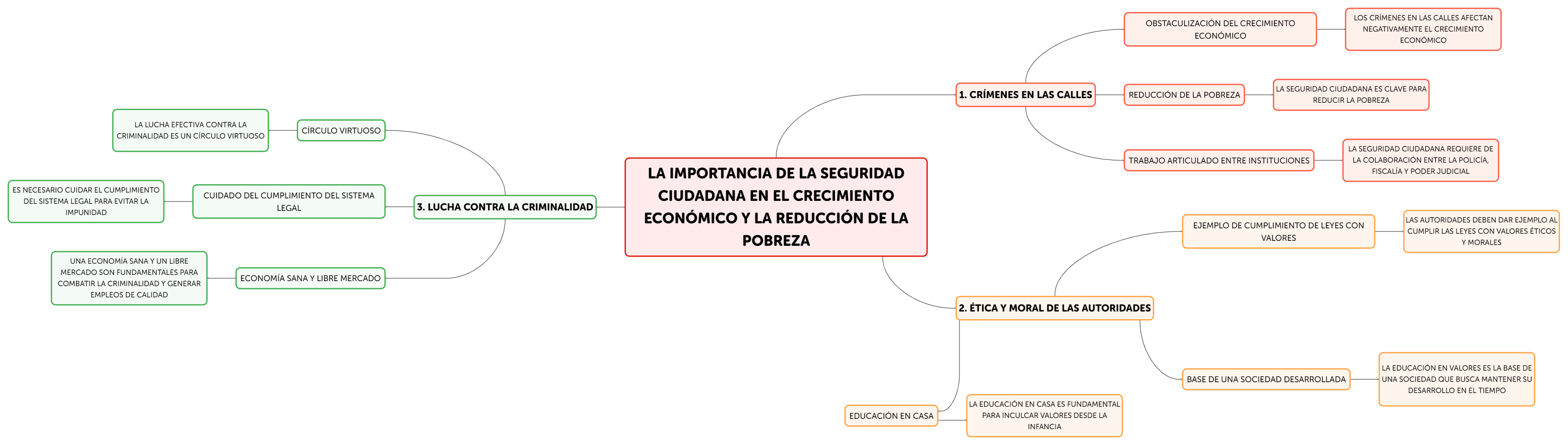 LA IMPORTANCIA DE LA SEGURIDAD CIUDADANA EN EL CRECIMIENTO ECONÓMICO Y LA REDUCCIÓN DE LA POBREZA

1. CRÍMENES EN LAS CALLES

OBSTACULIZACIÓN DEL CRECIMIENTO ECONÓMICO

LOS CRÍMENES EN LAS CALLES AFECTAN NEGATIVAMENTE EL CRECIMIENTO ECONÓMICO

REDUCCIÓN DE LA POBREZA

LA SEGURIDAD CIUDADANA ES CLAVE PARA REDUCIR LA POBREZA

TRABAJO ARTICULADO ENTRE INSTITUCIONES

LA SEGURIDAD CIUDADANA REQUIERE DE LA COLABORACIÓN ENTRE LA POLICÍA, FISCALÍA Y PODER JUDICIAL

2. ÉTICA Y MORAL DE LAS AUTORIDADES

EJEMPLO DE CUMPLIMIENTO DE LEYES CON VALORES

LAS AUTORIDADES DEBEN DAR EJEMPLO AL CUMPLIR LAS LEYES CON VALORES ÉTICOS Y MORALES

BASE DE UNA SOCIEDAD DESARROLLADA

LA EDUCACIÓN EN VALORES ES LA BASE DE UNA SOCIEDAD QUE BUSCA MANTENER SU DESARROLLO EN EL TIEMPO

EDUCACIÓN EN CASA

LA EDUCACIÓN EN CASA ES FUNDAMENTAL PARA INCULCAR VALORES DESDE LA INFANCIA

3. LUCHA CONTRA LA CRIMINALIDAD

CÍRCULO VIRTUOSO

LA LUCHA EFECTIVA CONTRA LA CRIMINALIDAD ES UN CÍRCULO VIRTUOSO

CUIDADO DEL CUMPLIMIENTO DEL SISTEMA LEGAL

ES NECESARIO CUIDAR EL CUMPLIMIENTO DEL SISTEMA LEGAL PARA EVITAR LA IMPUNIDAD

ECONOMÍA SANA Y LIBRE MERCADO

UNA ECONOMÍA SANA Y UN LIBRE MERCADO SON FUNDAMENTALES PARA COMBATIR LA CRIMINALIDAD Y GENERAR EMPLEOS DE CALIDAD